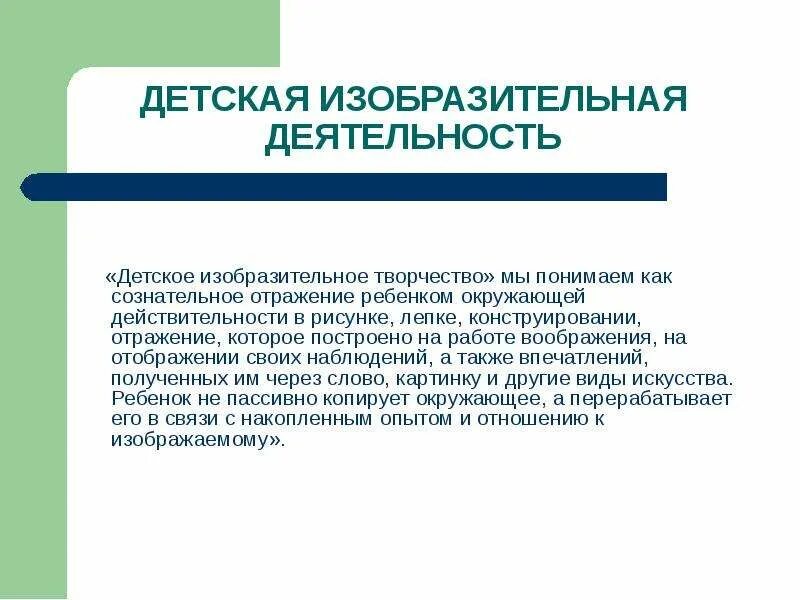 ДЕТСКАЯ ИЗОБРАЗИТЕЛЬНАЯ ДЕЯТЕЛЬНОСТЬ

«Детское изобразительное творчество» мы понимаем как сознательное отражение ребенком окружающей действительности в рисунке, лепке, конструировании, отражение, которое построено на работе воображения, на отображении своих наблюдений, а также впечатлений, полученных им через слово, картинку и другие виды искусства. Ребенок не пассивно копирует окружающее, а перерабатывает его в связи с накопленным опытом и отношению к изображаемому».